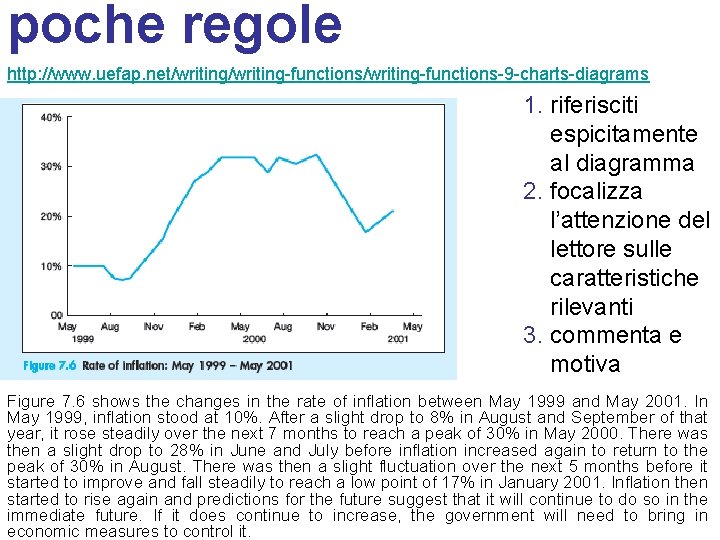 poche regole

http://www.uefap.net/writing/writing-functions/writing-functions-9-charts-diagrams

40%
30%
20%
10%
00
May 1999
Aug
Nov
Feb
May 2000
Aug
Nov
Feb
May 2001

Figure 7.6 Rate of inflation: May 1999 – May 2001

1. riferisciti espicitamente al diagramma
2. focalizza l'attenzione del lettore sulle caratteristiche rilevanti
3. commenta e motiva

Figure 7.6 shows the changes in the rate of inflation between May 1999 and May 2001. In May 1999, inflation stood at 10%. After a slight drop to 8% in August and September of that year, it rose steadily over the next 7 months to reach a peak of 30% in May 2000. There was then a slight drop to 28% in June and July before inflation increased again to return to the peak of 30% in August. There was then a slight fluctuation over the next 5 months before it started to improve and fall steadily to reach a low point of 17% in January 2001. Inflation then started to rise again and predictions for the future suggest that it will continue to do so in the immediate future. If it does continue to increase, the government will need to bring in economic measures to control it.